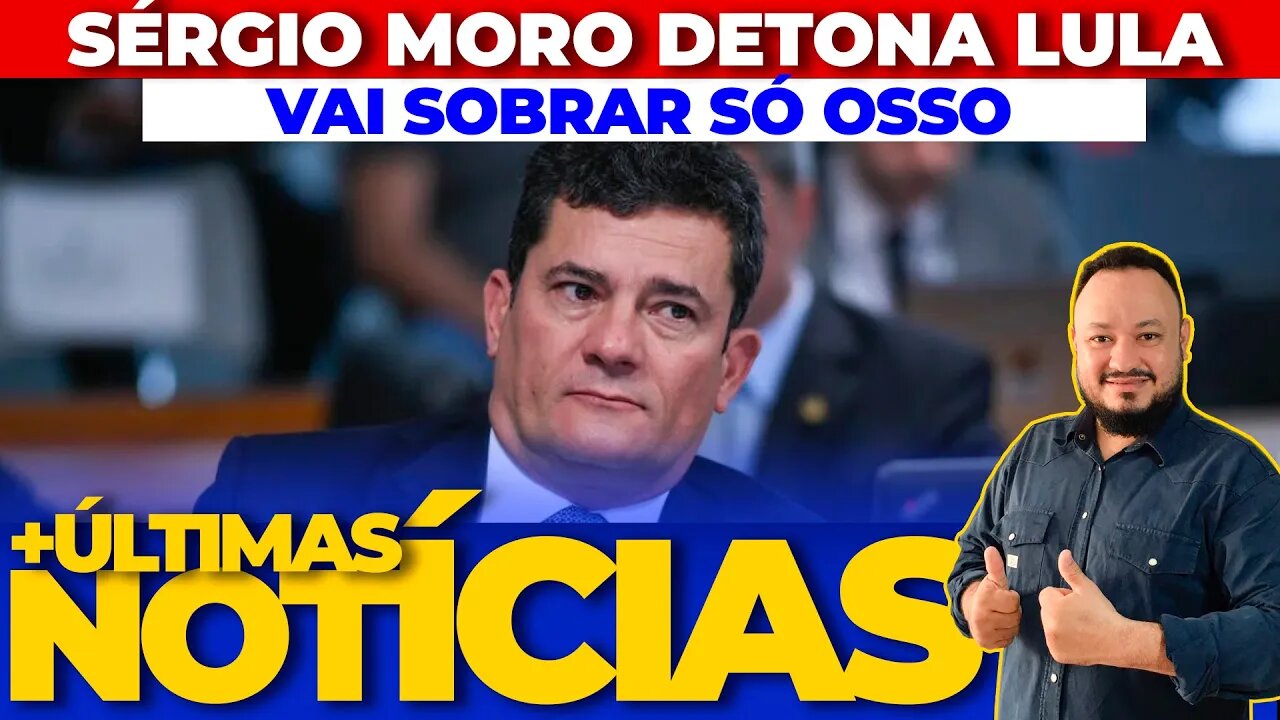 SÉRGIO MORO DETONA LULA
VAI SOBRAR SÓ OSSO

+ÚLTIMAS
NOTÍCIAS